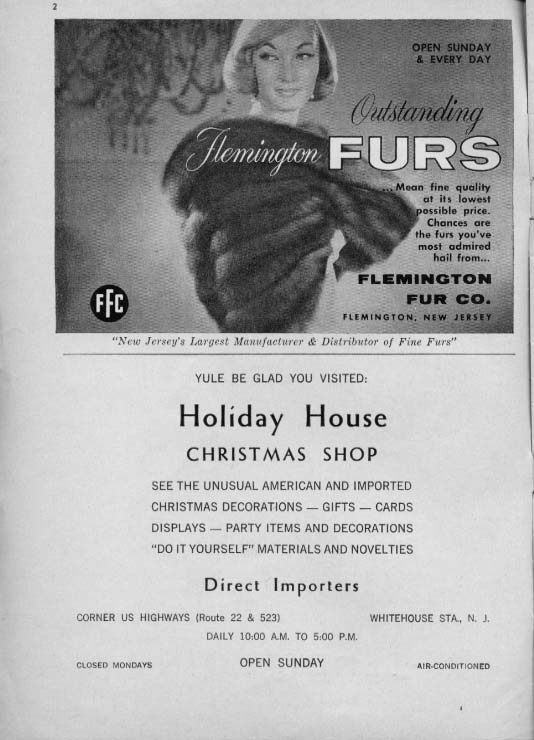 2

OPEN SUNDAY & EVERY DAY

Outstanding Flemington FURS

...Mean fine quality at its lowest possible price. Chances are the furs you've most admired hail from...

FLEMINGTON FUR CO.
FLEMINGTON, NEW JERSEY

FFC

"New Jersey's Largest Manufacturer & Distributor of Fine Furs"

YULE BE GLAD YOU VISITED:

Holiday House

CHRISTMAS SHOP

SEE THE UNUSUAL AMERICAN AND IMPORTED CHRISTMAS DECORATIONS — GIFTS — CARDS DISPLAYS — PARTY ITEMS AND DECORATIONS "DO IT YOURSELF" MATERIALS AND NOVELTIES

Direct Importers

CORNER US HIGHWAYS (Route 22 & 523) WHITEHOUSE STA., N. J.

DAILY 10:00 A.M. TO 5:00 P.M.

CLOSED MONDAYS OPEN SUNDAY AIR-CONDITIONED